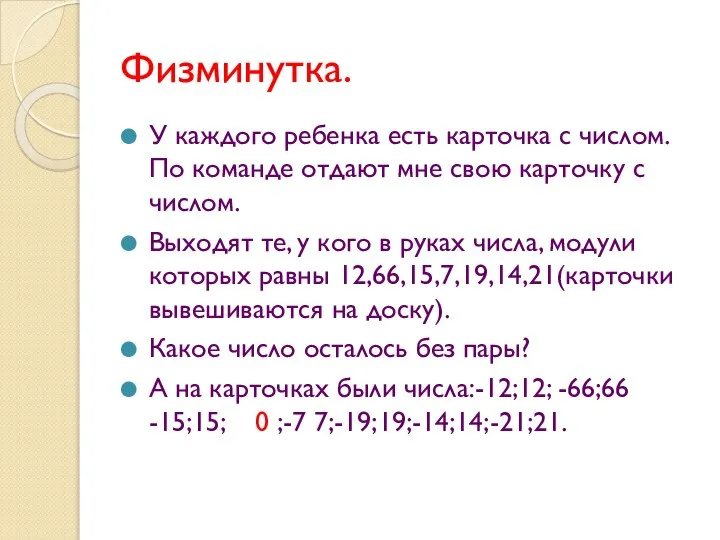 Физминутка.

У каждого ребенка есть карточка с числом. По команде отдают мне свою карточку с числом.

Выходят те, у кого в руках числа, модули которых равны 12,66,15,7,19,14,21(карточки вывешиваются на доску).

Какое число осталось без пары?

А на карточках были числа:-12;12; -66;66 -15;15; 0 ;-7 7;-19;19;-14;14;-21;21.